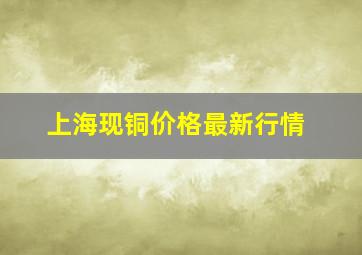 上海现铜价格最新行情